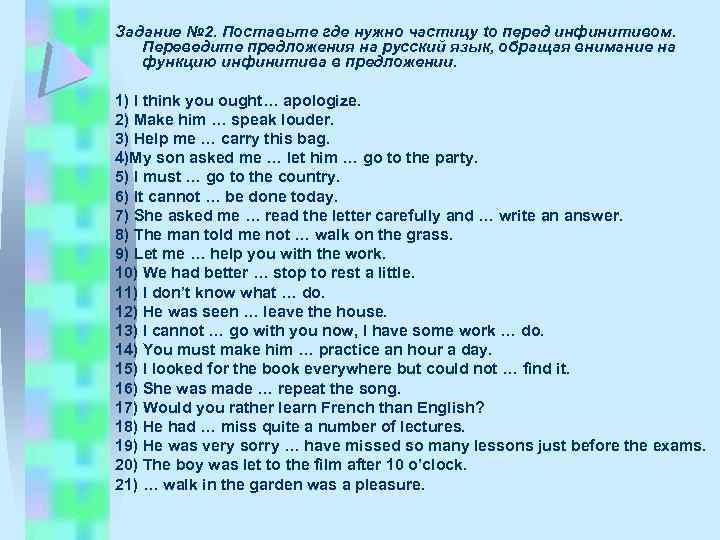 Задание №2. Поставьте где нужно частицу to перед инфинитивом. Переведите предложения на русский язык, обращая внимание на функцию инфинитива в предложении.

1) I think you ought… apologize.
2) Make him … speak louder.
3) Help me … carry this bag.
4)My son asked me … let him … go to the party.
5) I must … go to the country.
6) It cannot … be done today.
7) She asked me … read the letter carefully and … write an answer.
8) The man told me not … walk on the grass.
9) Let me … help you with the work.
10) We had better … stop to rest a little.
11) I don't know what … do.
12) He was seen … leave the house.
13) I cannot … go with you now, I have some work … do.
14) You must make him … practice an hour a day.
15) I looked for the book everywhere but could not … find it.
16) She was made … repeat the song.
17) Would you rather learn French than English?
18) He had … miss quite a number of lectures.
19) He was very sorry … have missed so many lessons just before the exams.
20) The boy was let to the film after 10 o'clock.
21) … walk in the garden was a pleasure.